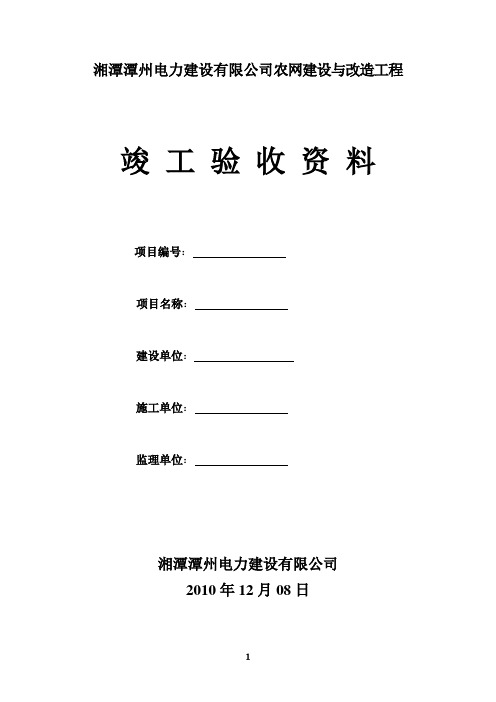 湘潭潭州电力建设有限公司农网建设与改造工程

竣 工 验 收 资 料

项目编号：

项目名称：

建设单位：

施工单位：

监理单位：

湘潭潭州电力建设有限公司

2010 年 12 月 08 日

1